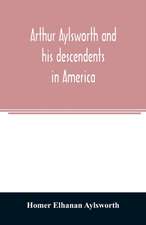 Arthur Aylsworth and his descendents in America

Homer Elhanan Aylsworth